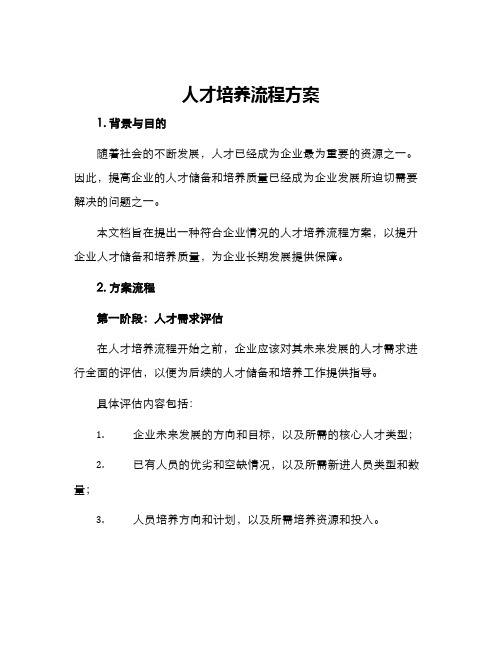 人才培养流程方案

1. 背景与目的

随着社会的不断发展，人才已经成为企业最为重要的资源之一。因此，提高企业的人才储备和培养质量已经成为企业发展所迫切需要解决的问题之一。

本文档旨在提出一种符合企业情况的人才培养流程方案，以提升企业人才储备和培养质量，为企业长期发展提供保障。

2. 方案流程

第一阶段：人才需求评估

在人才培养流程开始之前，企业应该对其未来发展的人才需求进行全面的评估，以便为后续的人才储备和培养工作提供指导。

具体评估内容包括：

1. 企业未来发展的方向和目标，以及所需的核心人才类型；

2. 已有人员的优劣和空缺情况，以及所需新进人员类型和数量；

3. 人员培养方向和计划，以及所需培养资源和投入。